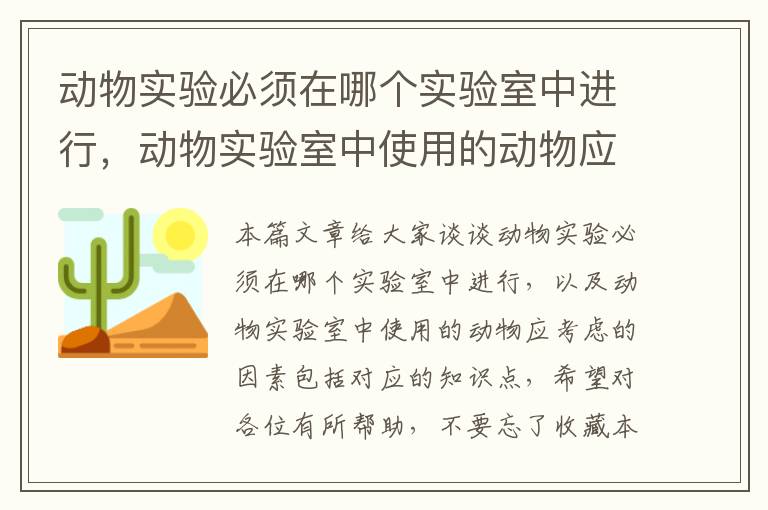 动物实验必须在哪个实验室中进行，动物实验室中使用的动物应

本篇文章给大家谈谈动物实验必须在哪个实验室中进行，以及动物实验室中使用的动物应考虑的因素包括对应的知识点，希望对各位有所帮助，不要忘了收藏本